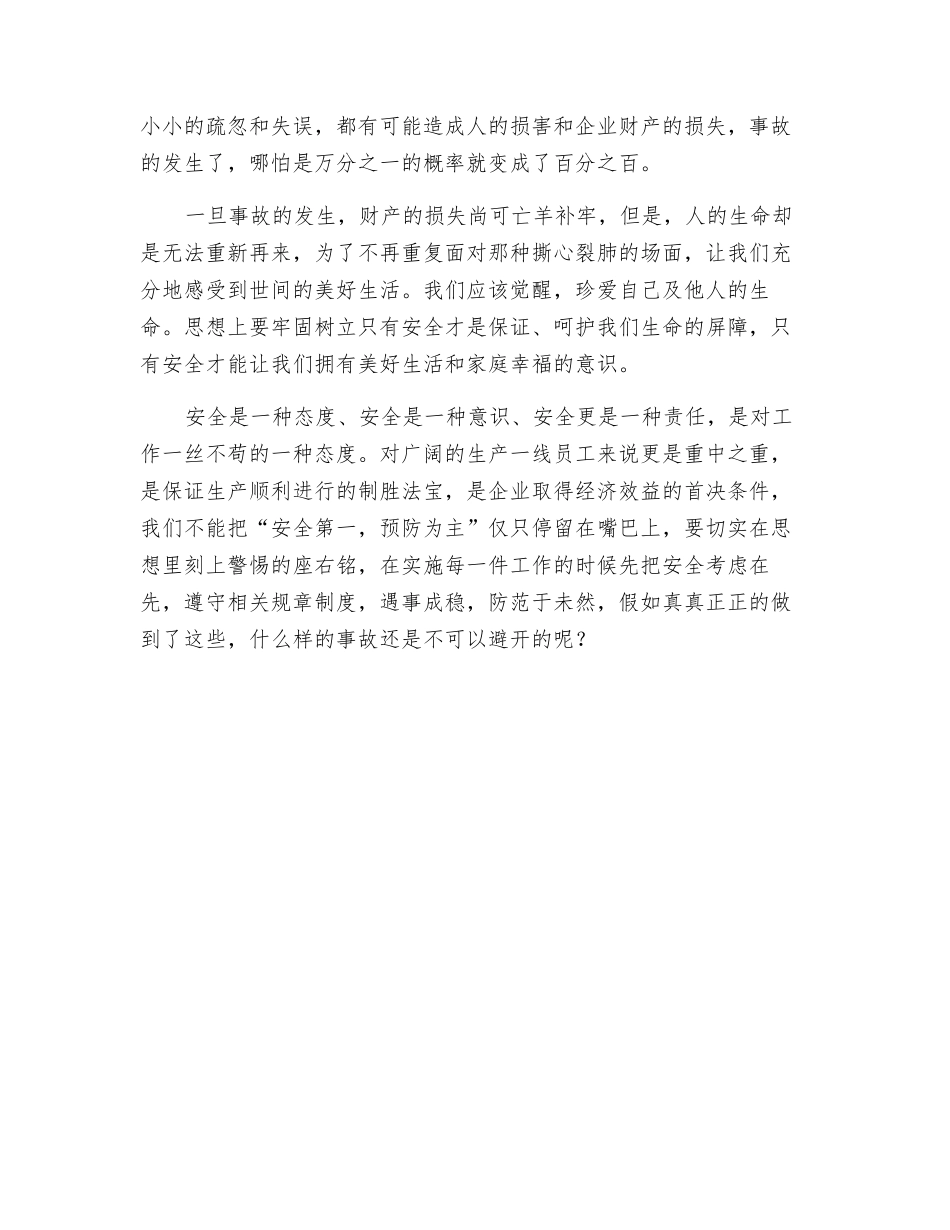 小小的疏忽和失误，都有可能造成人的损害和企业财产的损失，事故的发生了，哪怕是万分之一的概率就变成了百分之百。

一旦事故的发生，财产的损失尚可亡羊补牢，但是，人的生命却是无法重新再来，为了不再重复面对那种撕心裂肺的场面，让我们充分地感受到世间的美好生活。我们应该觉醒，珍爱自己及他人的生命。思想上要牢固树立只有安全才是保证、呵护我们生命的屏障，只有安全才能让我们拥有美好生活和家庭幸福的意识。

安全是一种态度、安全是一种意识、安全更是一种责任，是对工作一丝不苟的一种态度。对广阔的生产一线员工来说更是重中之重，是保证生产顺利进行的制胜法宝，是企业取得经济效益的首决条件，我们不能把“安全第一，预防为主”仅只停留在嘴巴上，要切实在思想里刻上警惕的座右铭，在实施每一件工作的时候先把安全考虑在先，遵守相关规章制度，遇事成稳，防范于未然，假如真真正正的做到了这些，什么样的事故还是不可以避开的呢？